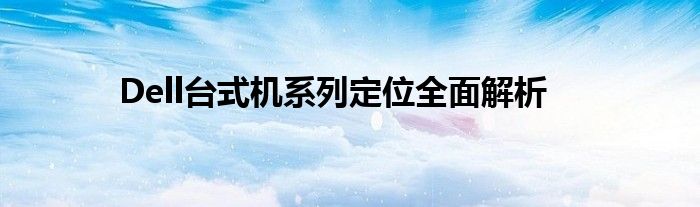 Dell台式机系列定位全面解析